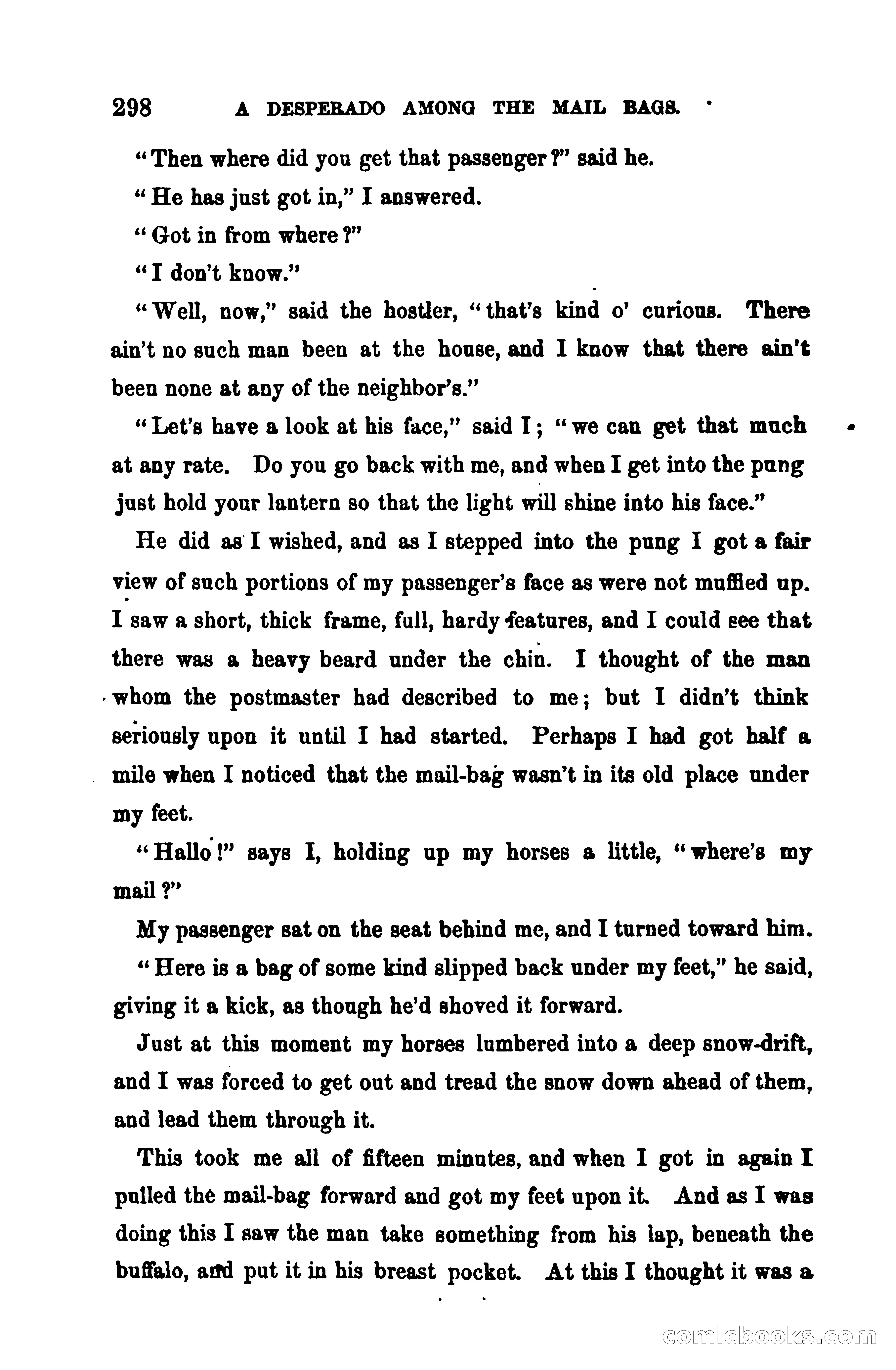 298 A DESPERADO AMONG THE MAIL BAGS.

"Then where did you get that passenger?" said he.

"He has just got in," I answered.

"Got in from where?"

"I don't know."

"Well, now," said the hostler, "that's kind o' curious. There ain't no such man been at the house, and I know that there ain't been none at any of the neighbor's."

"Let's have a look at his face," said I; "we can get that much at any rate. Do you go back with me, and when I get into the pung just hold your lantern so that the light will shine into his face."

He did as I wished, and as I stepped into the pung I got a fair view of such portions of my passenger's face as were not muffled up. I saw a short, thick frame, full, hardy features, and I could see that there was a heavy beard under the chin. I thought of the man whom the postmaster had described to me; but I didn't think seriously upon it until I had started. Perhaps I had got half a mile when I noticed that the mail-bag wasn't in its old place under my feet.

"Hallo!" says I, holding up my horses a little, "where's my mail?"

My passenger sat on the seat behind me, and I turned toward him.

"Here is a bag of some kind slipped back under my feet," he said, giving it a kick, as though he'd shoved it forward.

Just at this moment my horses lumbered into a deep snow-drift, and I was forced to get out and tread the snow down ahead of them, and lead them through it.

This took me all of fifteen minutes, and when I got in again I pulled the mail-bag forward and got my feet upon it. And as I was doing this I saw the man take something from his lap, beneath the buffalo, and put it in his breast pocket. At this I thought it was a

comicbooks.com